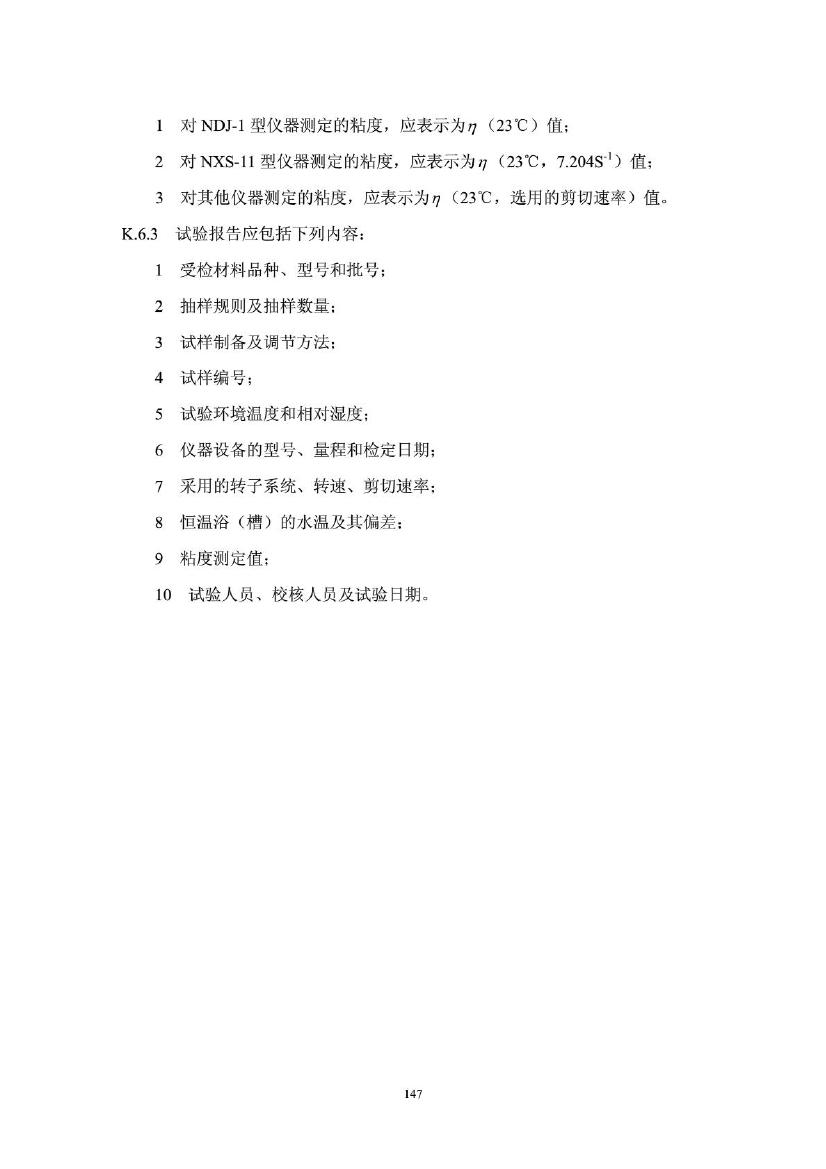 1 对 NDJ-1 型仪器测定的粘度，应表示为$\eta$（23℃）值；

2 对 NXS-11 型仪器测定的粘度，应表示为$\eta$（23℃，7.204$S^{-1}$）值；

3 对其他仪器测定的粘度，应表示为$\eta$（23℃，选用的剪切速率）值。

K.6.3 试验报告应包括下列内容：

1 受检材料品种、型号和批号；

2 抽样规则及抽样数量；

3 试样制备及调节方法；

4 试样编号；

5 试验环境温度和相对湿度；

6 仪器设备的型号、量程和检定日期；

7 采用的转子系统、转速、剪切速率；

8 恒温浴（槽）的水温及其偏差；

9 粘度测定值；

10 试验人员、校核人员及试验日期。

147